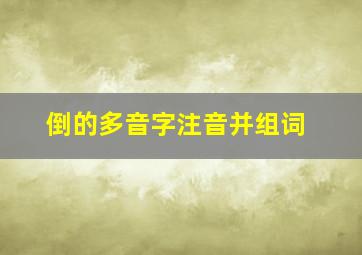 倒的多音字注音并组词